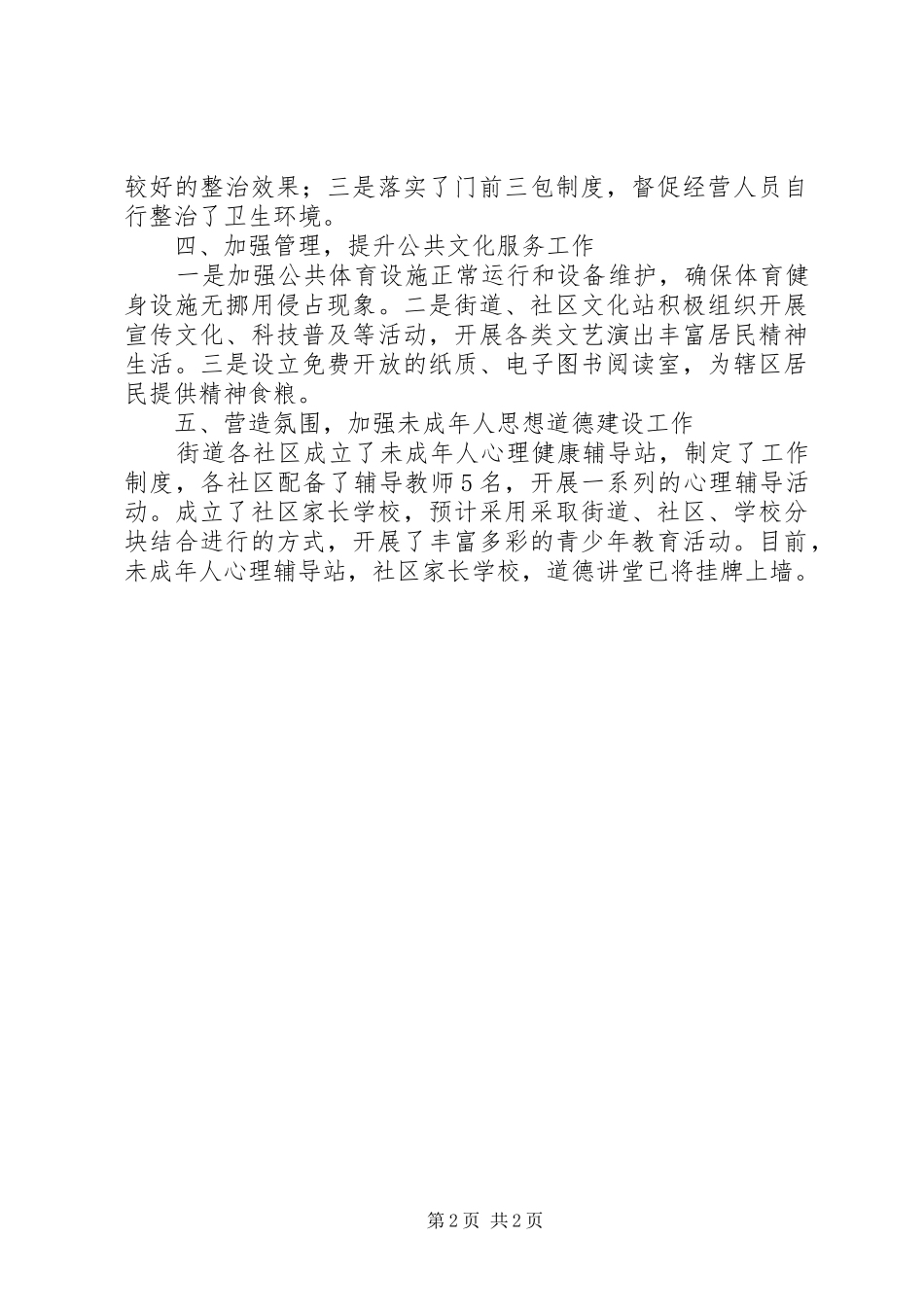 较好的整治效果；三是落实了门前三包制度，督促经营人员自行整治了卫生环境。

四、加强管理，提升公共文化服务工作

一是加强公共体育设施正常运行和设备维护，确保体育健身设施无挪用侵占现象。二是街道、社区文化站积极组织开展宣传文化、科技普及等活动，开展各类文艺演出丰富居民精神生活。三是设立免费开放的纸质、电子图书阅读室，为辖区居民提供精神食粮。

五、营造氛围，加强未成年人思想道德建设工作

街道各社区成立了未成年人心理健康辅导站，制定了工作制度，各社区配备了辅导教师5名，开展一系列的心理辅导活动。成立了社区家长学校，预计采用采取街道、社区、学校分块结合进行的方式，开展了丰富多彩的青少年教育活动。目前，未成年人心理辅导站，社区家长学校，道德讲堂已将挂牌上墙。

第2页 共2页